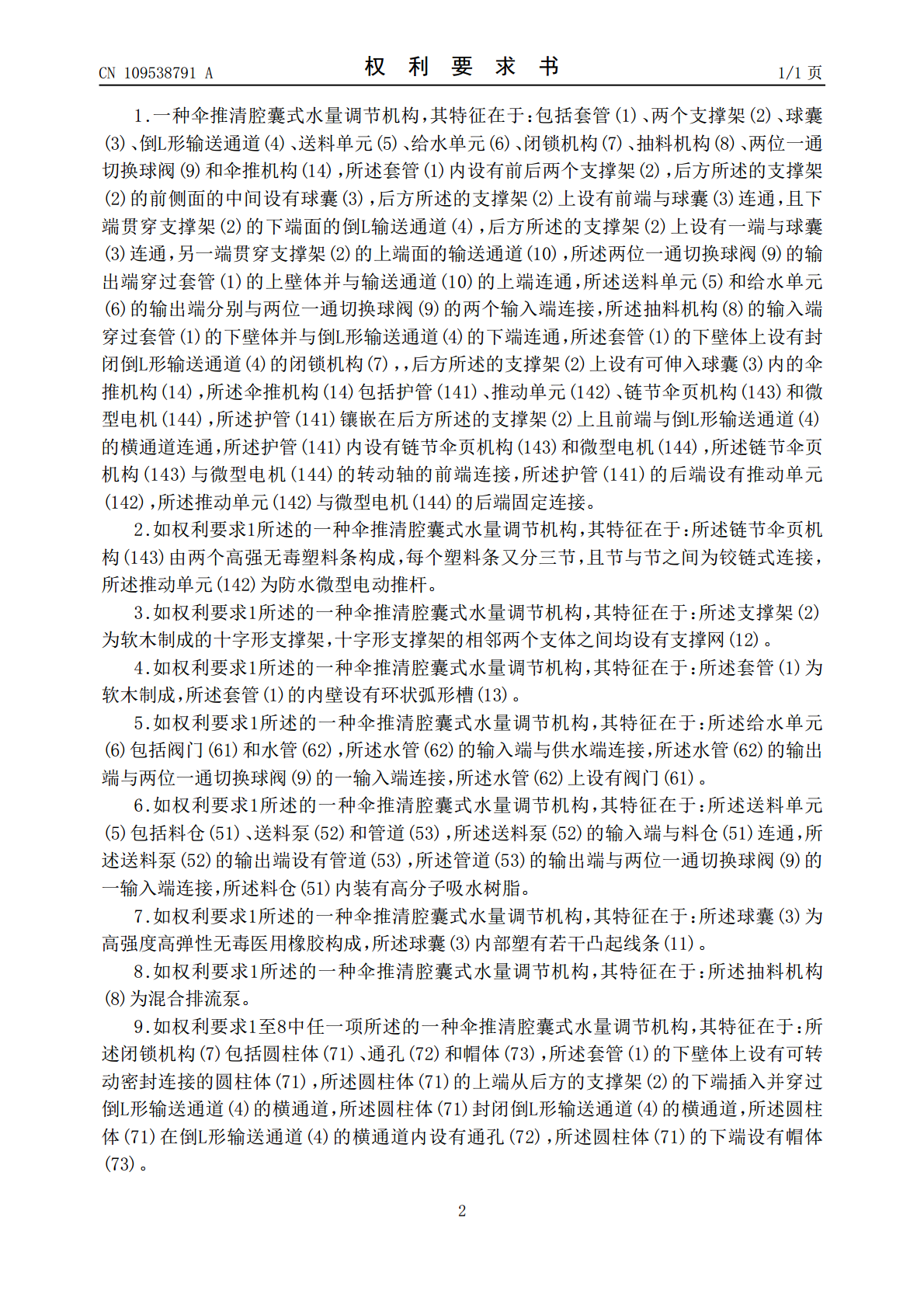 CN 109538791 A

权 利 要 求 书

1/1 页

1.一种伞推清腔囊式水量调节机构，其特征在于：包括套管(1)、两个支撑架(2)、球囊(3)、倒L形输送通道(4)、送料单元(5)、给水单元(6)、闭锁机构(7)、抽料机构(8)、两位一通切换球阀(9)和伞推机构(14)，所述套管(1)内设有前后两个支撑架(2)，后方所述的支撑架(2)的前侧面的中间设有球囊(3)，后方所述的支撑架(2)上设有前端与球囊(3)连通，且下端贯穿支撑架(2)的下端面的倒L输送通道(4)，后方所述的支撑架(2)上设有一端与球囊(3)连通，另一端贯穿支撑架(2)的上端面的输送通道(10)，所述两位一通切换球阀(9)的输出端穿过套管(1)的上壁体并与输送通道(10)的上端连通，所述送料单元(5)和给水单元(6)的输出端分别与两位一通切换球阀(9)的两个输入端连接，所述抽料机构(8)的输入端穿过套管(1)的下壁体并与倒L形输送通道(4)的下端连通，所述套管(1)的下壁体上设有封闭倒L形输送通道(4)的闭锁机构(7)，，后方所述的支撑架(2)上设有可伸入球囊(3)内的伞推机构(14)，所述伞推机构(14)包括护管(141)、推动单元(142)、链节伞页机构(143)和微型电机(144)，所述护管(141)镶嵌在后方所述的支撑架(2)上且前端与倒L形输送通道(4)的横通道连通，所述护管(141)内设有链节伞页机构(143)和微型电机(144)，所述链节伞页机构(143)与微型电机(144)的转动轴的前端连接，所述护管(141)的后端设有推动单元(142)，所述推动单元(142)与微型电机(144)的后端固定连接。

2.如权利要求1所述的一种伞推清腔囊式水量调节机构，其特征在于：所述链节伞页机构(143)由两个高强无毒塑料条构成，每个塑料条又分三节，且节与节之间为铰链式连接，所述推动单元(142)为防水微型电动推杆。

3.如权利要求1所述的一种伞推清腔囊式水量调节机构，其特征在于：所述支撑架(2)为软木制成的十字形支撑架，十字形支撑架的相邻两个支体之间均设有支撑网(12)。

4.如权利要求1所述的一种伞推清腔囊式水量调节机构，其特征在于：所述套管(1)为软木制成，所述套管(1)的内壁设有环状弧形槽(13)。

5.如权利要求1所述的一种伞推清腔囊式水量调节机构，其特征在于：所述给水单元(6)包括阀门(61)和水管(62)，所述水管(62)的输入端与供水端连接，所述水管(62)的输出端与两位一通切换球阀(9)的一输入端连接，所述水管(62)上设有阀门(61)。

6.如权利要求1所述的一种伞推清腔囊式水量调节机构，其特征在于：所述送料单元(5)包括料仓(51)、送料泵(52)和管道(53)，所述送料泵(52)的输入端与料仓(51)连通，所述送料泵(52)的输出端设有管道(53)，所述管道(53)的输出端与两位一通切换球阀(9)的一输入端连接，所述料仓(51)内装有高分子吸水树脂。

7.如权利要求1所述的一种伞推清腔囊式水量调节机构，其特征在于：所述球囊(3)为高强度高弹性无毒医用橡胶构成，所述球囊(3)内部塑有若干凸起线条(11)。

8.如权利要求1所述的一种伞推清腔囊式水量调节机构，其特征在于：所述抽料机构(8)为混合排流泵。

9.如权利要求1至8中任一项所述的一种伞推清腔囊式水量调节机构，其特征在于：所述闭锁机构(7)包括圆柱体(71)、通孔(72)和帽体(73)，所述套管(1)的下壁体上设有可转动密封连接的圆柱体(71)，所述圆柱体(71)的上端从后方的支撑架(2)的下端插入并穿过倒L形输送通道(4)的横通道，所述圆柱体(71)封闭倒L形输送通道(4)的横通道，所述圆柱体(71)在倒L形输送通道(4)的横通道内设有通孔(72)，所述圆柱体(71)的下端设有帽体(73)。

2